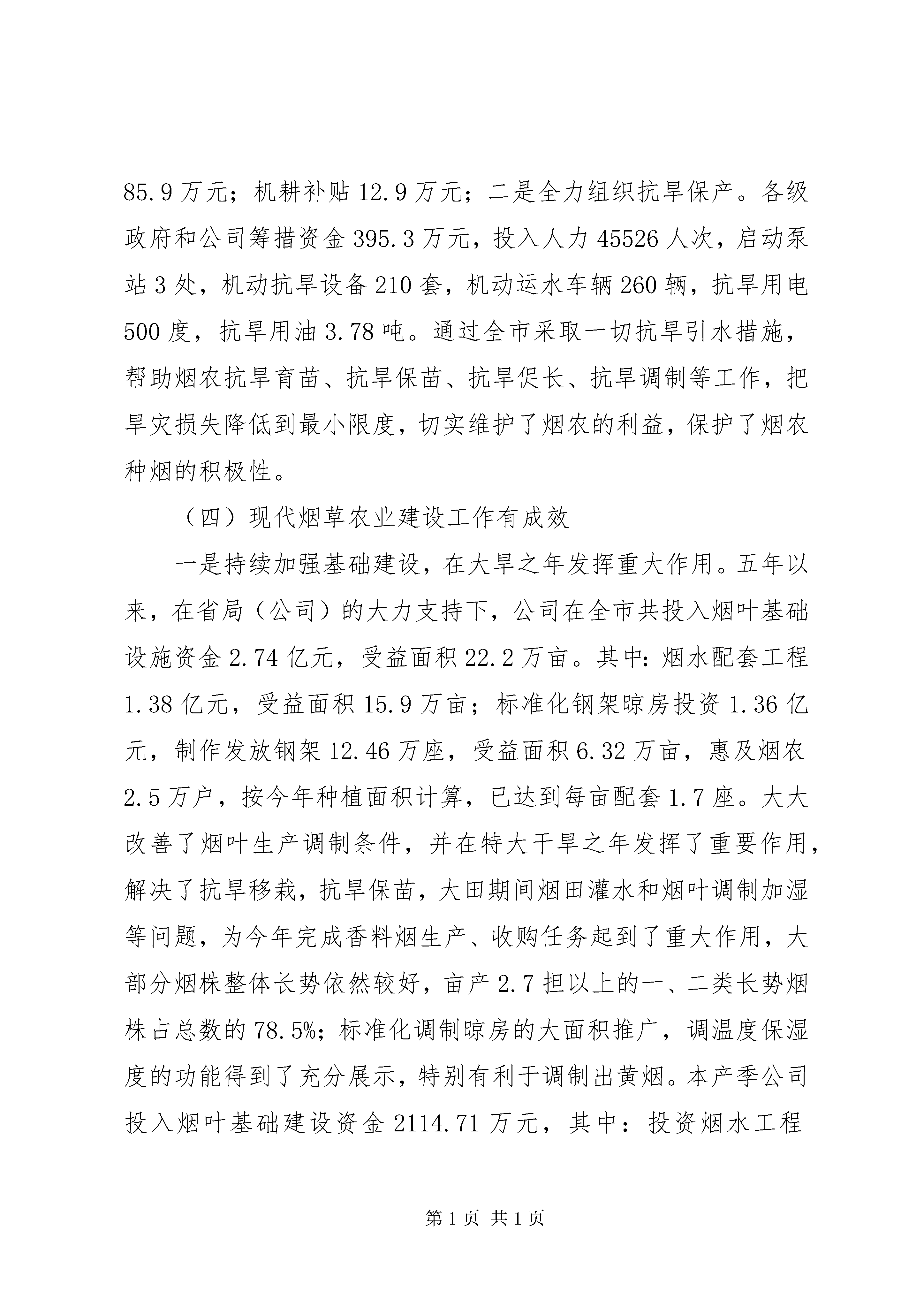 85.9万元；机耕补贴12.9万元；二是全力组织抗旱保产。各级政府和公司筹措资金395.3万元，投入人力45526人次，启动泵站3处，机动抗旱设备210套，机动运水车辆260辆，抗旱用电500度，抗旱用油3.78吨。通过全市采取一切抗旱引水措施，帮助烟农抗旱育苗、抗旱保苗、抗旱促长、抗旱调制等工作，把旱灾损失降低到最小限度，切实维护了烟农的利益，保护了烟农种烟的积极性。

（四）现代烟草农业建设工作有成效

一是持续加强基础建设，在大旱之年发挥重大作用。五年以来，在省局（公司）的大力支持下，公司在全市共投入烟叶基础设施资金2.74亿元，受益面积22.2万亩。其中：烟水配套工程1.38亿元，受益面积15.9万亩；标准化钢架晾房投资1.36亿元，制作发放钢架12.46万座，受益面积6.32万亩，惠及烟农2.5万户，按今年种植面积计算，已达到每亩配套1.7座。大大改善了烟叶生产调制条件，并在特大干旱之年发挥了重要作用，解决了抗旱移栽，抗旱保苗，大田期间烟田灌水和烟叶调制加湿等问题，为今年完成香料烟生产、收购任务起到了重大作用，大部分烟株整体长势依然较好，亩产2.7担以上的一、二类长势烟株占总数的78.5%；标准化调制晾房的大面积推广，调温度保湿度的功能得到了充分展示，特别有利于调制出黄烟。本产季公司投入烟叶基础建设资金2114.71万元，其中：投资烟水工程

第1页 共1页